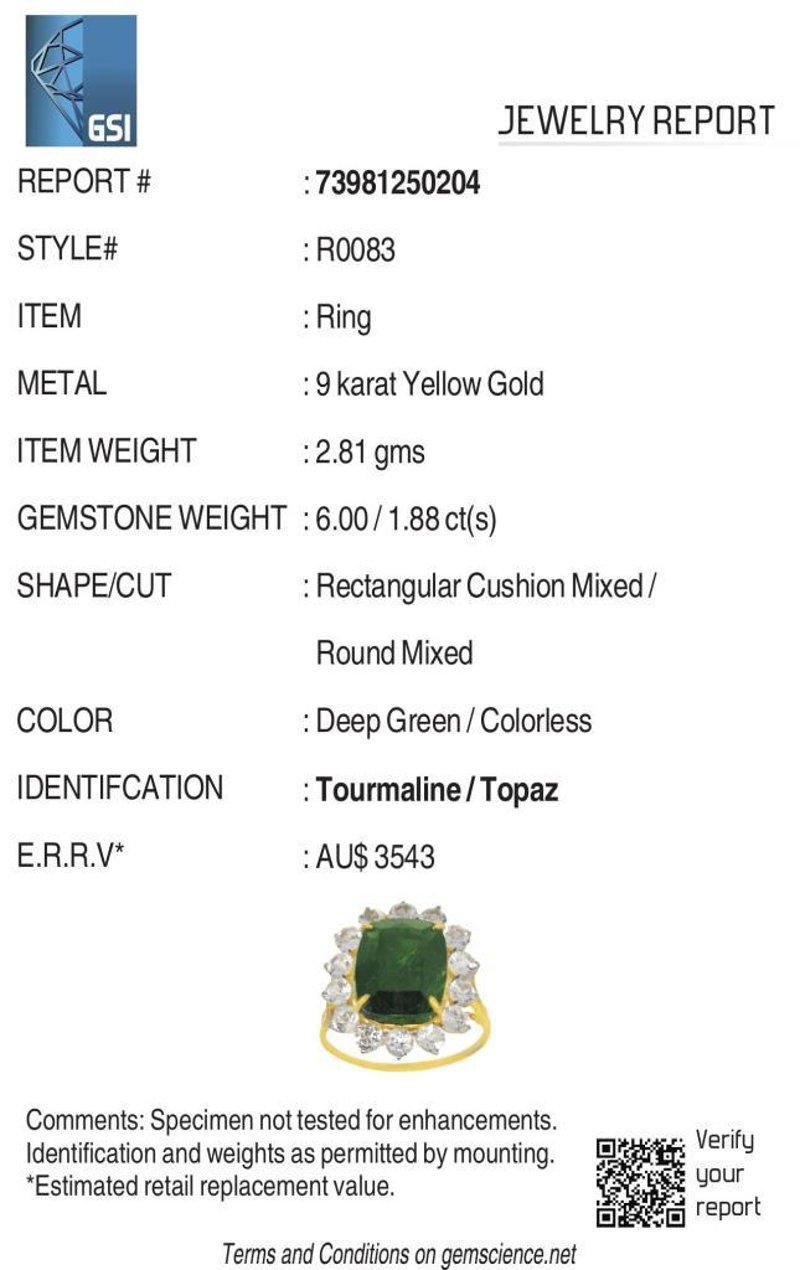 GSI

JEWELRY REPORT

REPORT # : 73981250204

STYLE# : R0083

ITEM : Ring

METAL : 9 karat Yellow Gold

ITEM WEIGHT : 2.81 gms

GEMSTONE WEIGHT : 6.00 / 1.88 ct(s)

SHAPE/CUT : Rectangular Cushion Mixed / Round Mixed

COLOR : Deep Green / Colorless

IDENTIFCATION : Tourmaline / Topaz

E.R.R.V* : AU$ 3543

Comments: Specimen not tested for enhancements. Identification and weights as permitted by mounting. *Estimated retail replacement value.

Verify your report

Terms and Conditions on gemscience.net